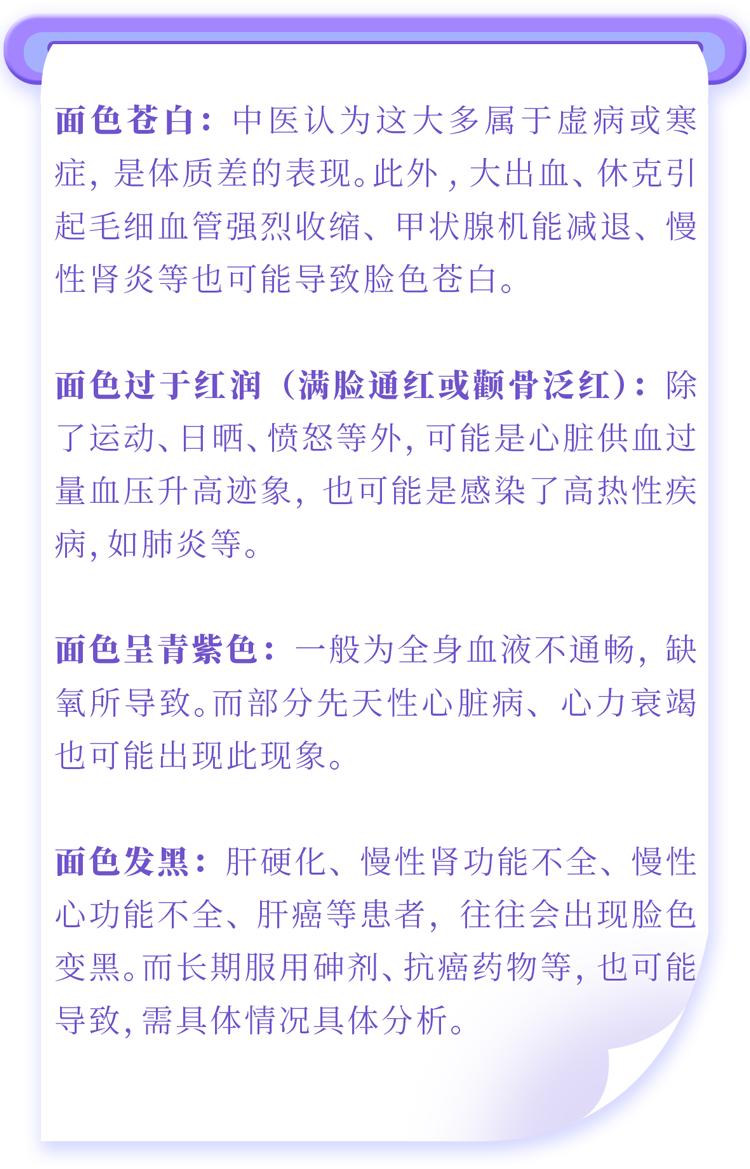 面色苍白：中医认为这大多属于虚病或寒症，是体质差的表现。此外，大出血、休克引起毛细血管强烈收缩、甲状腺机能减退、慢性肾炎等也可能导致脸色苍白。

面色过于红润（满脸通红或颧骨泛红）：除了运动、日晒、愤怒等外，可能是心脏供血过量血压升高迹象，也可能是感染了高热性疾病，如肺炎等。

面色呈青紫色：一般为全身血液不通畅，缺氧所导致。而部分先天性心脏病、心力衰竭也可能出现此现象。

面色发黑：肝硬化、慢性肾功能不全、慢性心功能不全、肝癌等患者，往往会出现脸色变黑。而长期服用砷剂、抗癌药物等，也可能导致，需具体情况具体分析。